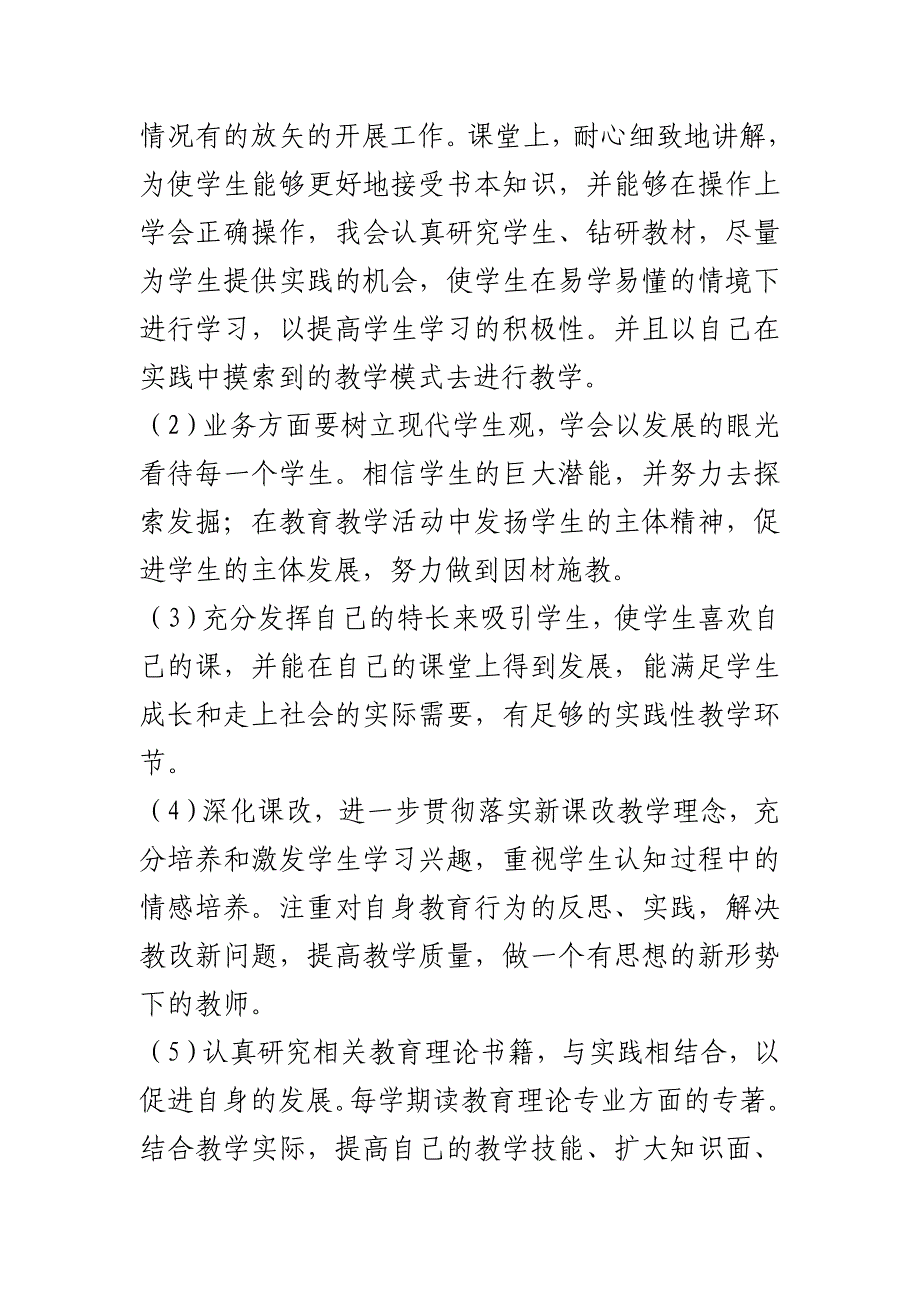 情况有的放矢的开展工作。课堂上，耐心细致地讲解，为使学生能够更好地接受书本知识，并能够在操作上学会正确操作，我会认真研究学生、钻研教材，尽量为学生提供实践的机会，使学生在易学易懂的情境下进行学习，以提高学生学习的积极性。并且以自己在实践中摸索到的教学模式去进行教学。

（2）业务方面要树立现代学生观，学会以发展的眼光看待每一个学生。相信学生的巨大潜能，并努力去探索发掘；在教育教学活动中发扬学生的主体精神，促进学生的主体发展，努力做到因材施教。

（3）充分发挥自己的特长来吸引学生，使学生喜欢自己的课，并能在自己的课堂上得到发展，能满足学生成长和走上社会的实际需要，有足够的实践性教学环节。

（4）深化课改，进一步贯彻落实新课改教学理念，充分培养和激发学生学习兴趣，重视学生认知过程中的情感培养。注重对自身教育行为的反思、实践，解决教改新问题，提高教学质量，做一个有思想的新形势下的教师。

（5）认真研究相关教育理论书籍，与实践相结合，以促进自身的发展。每学期读教育理论专业方面的专著。结合教学实际，提高自己的教学技能、扩大知识面、